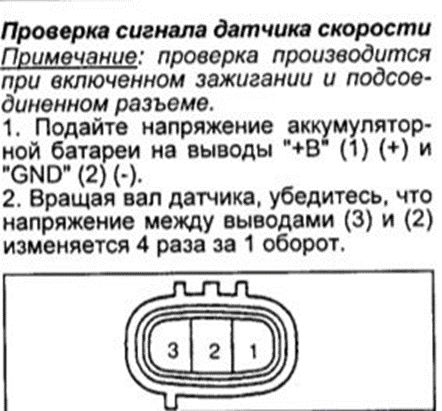 Проверка сигнала датчика скорости

Примечание: проверка производится при включенном зажигании и подсоединенном разъеме.

1. Подайте напряжение аккумуляторной батареи на выводы "+B" (1) (+) и "GND" (2) (-).

2. Вращая вал датчика, убедитесь, что напряжение между выводами (3) и (2) изменяется 4 раза за 1 оборот.

3
2
1